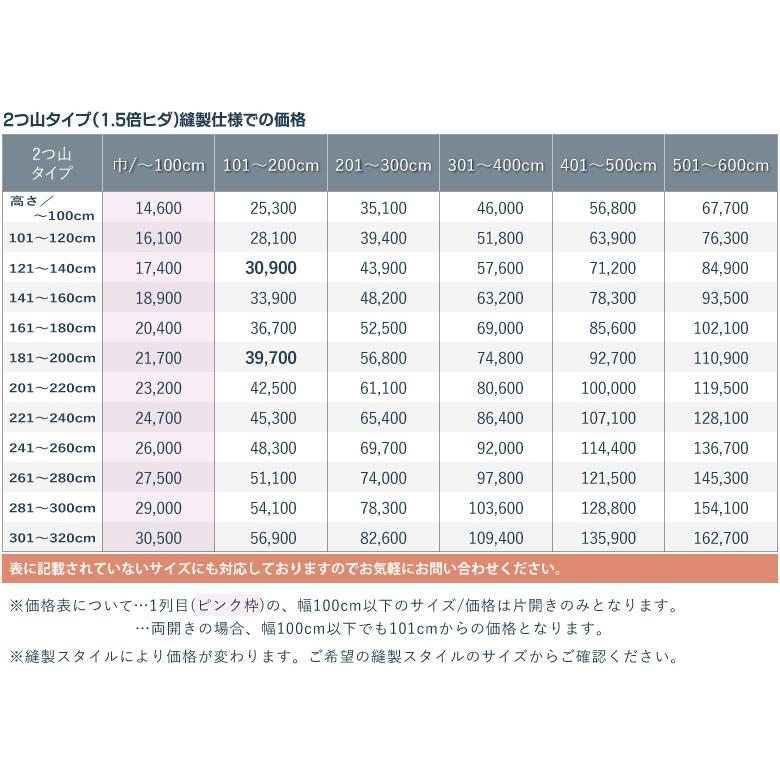 2つ山タイプ(1.5倍ヒダ)縫製仕様での価格

| 2つ山タイプ | 巾/～100cm | 101～200cm | 201～300cm | 301～400cm | 401～500cm | 501～600cm |
|---|---|---|---|---|---|---|
| 高さ／～100cm | 14,600 | 25,300 | 35,100 | 46,000 | 56,800 | 67,700 |
| 101～120cm | 16,100 | 28,100 | 39,400 | 51,800 | 63,900 | 76,300 |
| 121～140cm | 17,400 | 30,900 | 43,900 | 57,600 | 71,200 | 84,900 |
| 141～160cm | 18,900 | 33,900 | 48,200 | 63,200 | 78,300 | 93,500 |
| 161～180cm | 20,400 | 36,700 | 52,500 | 69,000 | 85,600 | 102,100 |
| 181～200cm | 21,700 | 39,700 | 56,800 | 74,800 | 92,700 | 110,900 |
| 201～220cm | 23,200 | 42,500 | 61,100 | 80,600 | 100,000 | 119,500 |
| 221～240cm | 24,700 | 45,300 | 65,400 | 86,400 | 107,100 | 128,100 |
| 241～260cm | 26,000 | 48,300 | 69,700 | 92,000 | 114,400 | 136,700 |
| 261～280cm | 27,500 | 51,100 | 74,000 | 97,800 | 121,500 | 145,300 |
| 281～300cm | 29,000 | 54,100 | 78,300 | 103,600 | 128,800 | 154,100 |
| 301～320cm | 30,500 | 56,900 | 82,600 | 109,400 | 135,900 | 162,700 |

表に記載されていないサイズにも対応しておりますのでお気軽にお問い合わせください。

※価格表について…1列目(ピンク枠)の、幅100cm以下のサイズ/価格は片開きのみとなります。
…両開きの場合、幅100cm以下でも101cmからの価格となります。

※縫製スタイルにより価格が変わります。ご希望の縫製スタイルのサイズからご確認ください。